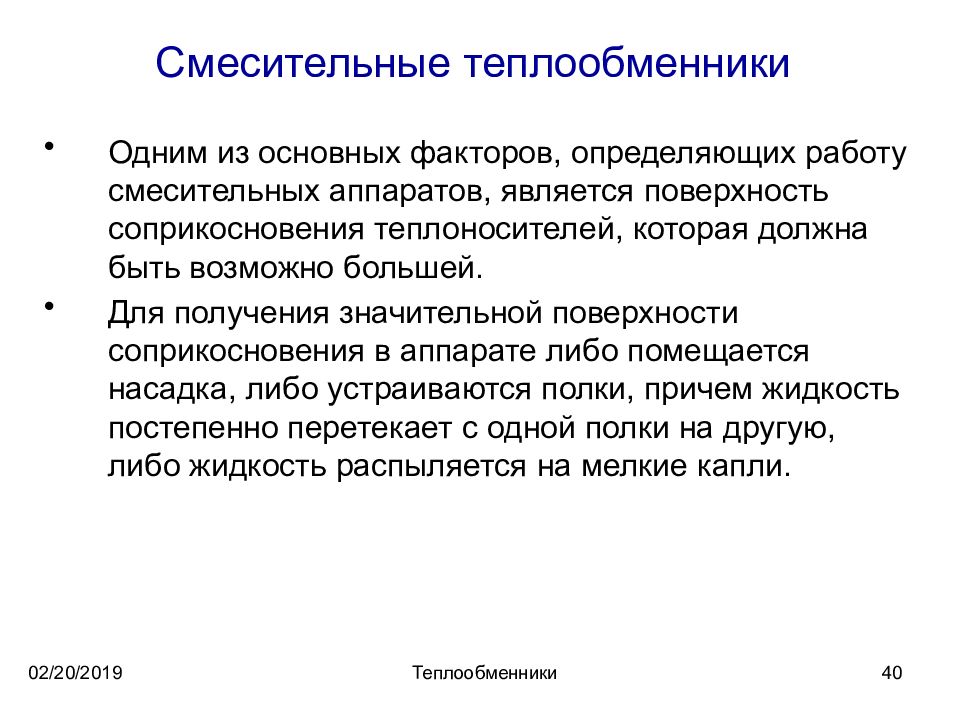 Смесительные теплообменники

• Одним из основных факторов, определяющих работу смесительных аппаратов, является поверхность соприкосновения теплоносителей, которая должна быть возможно большей.

• Для получения значительной поверхности соприкосновения в аппарате либо помещается насадка, либо устраиваются полки, причем жидкость постепенно перетекает с одной полки на другую, либо жидкость распыляется на мелкие капли.

02/20/2019

Теплообменники

40